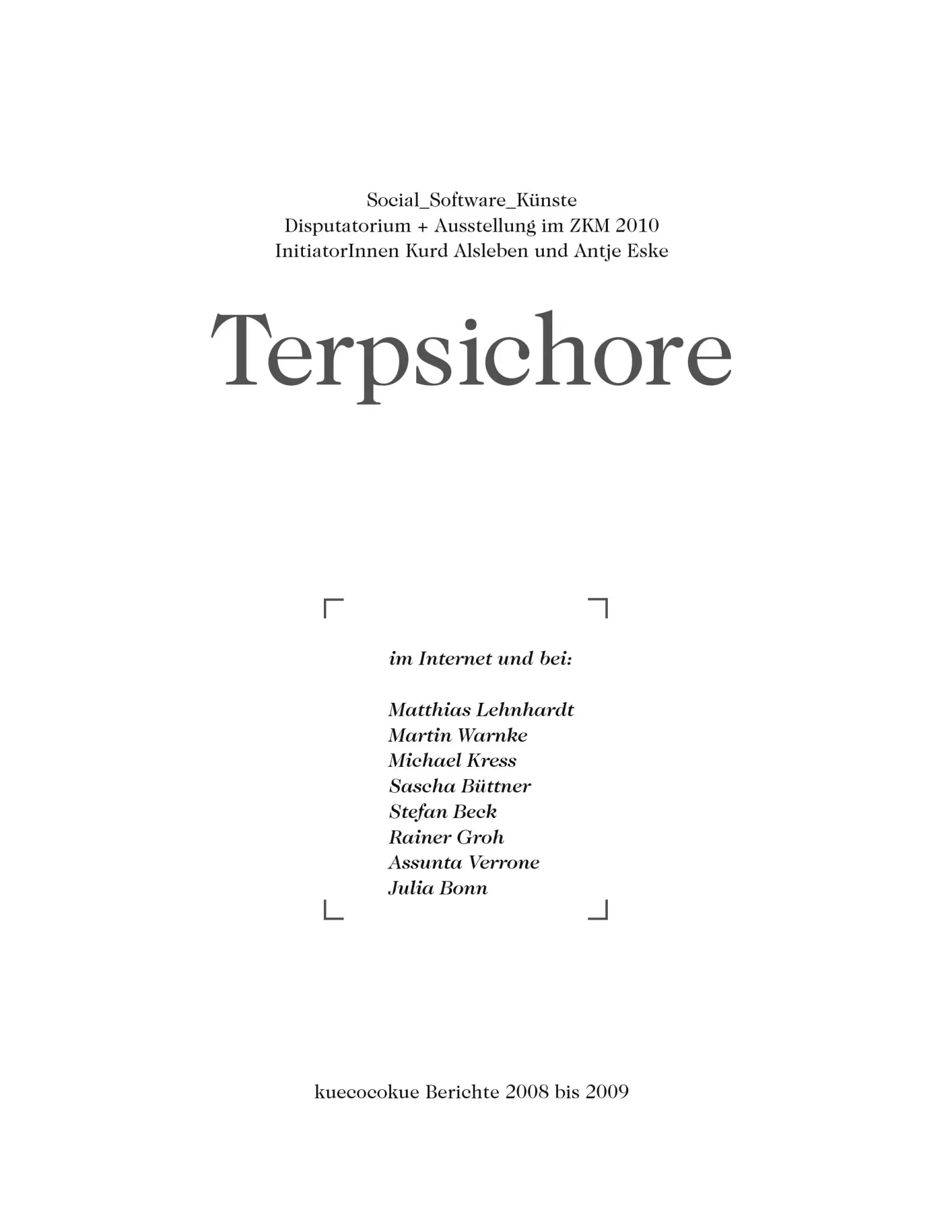 Social_Software_Künste
Disputatorium + Ausstellung im ZKM 2010
InitiatorInnen Kurd Alsleben und Antje Eske

Terpsichore

im Internet und bei:

Matthias Lehnhardt
Martin Warnke
Michael Kress
Sascha Büttner
Stefan Beck
Rainer Groh
Assunta Verrone
Julia Bonn

kuecocokue Berichte 2008 bis 2009